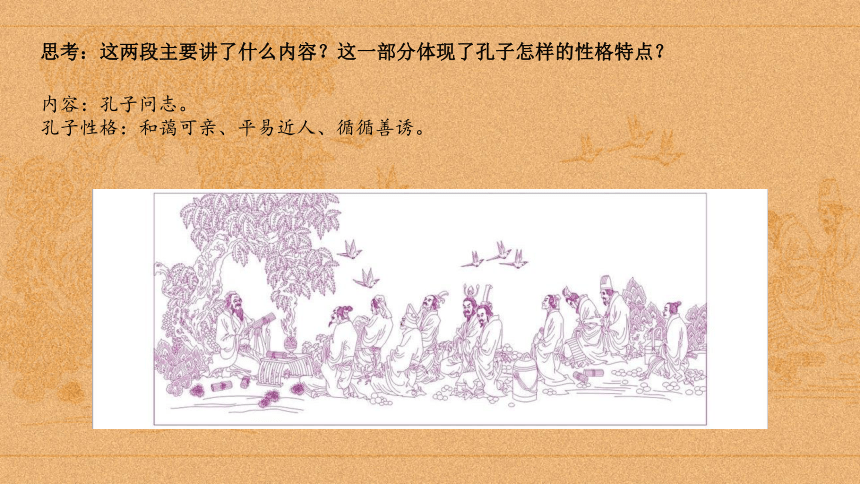 思考：这两段主要讲了什么内容？这一部分体现了孔子怎样的性格特点？

内容：孔子问志。
孔子性格：和蔼可亲、平易近人、循循善诱。